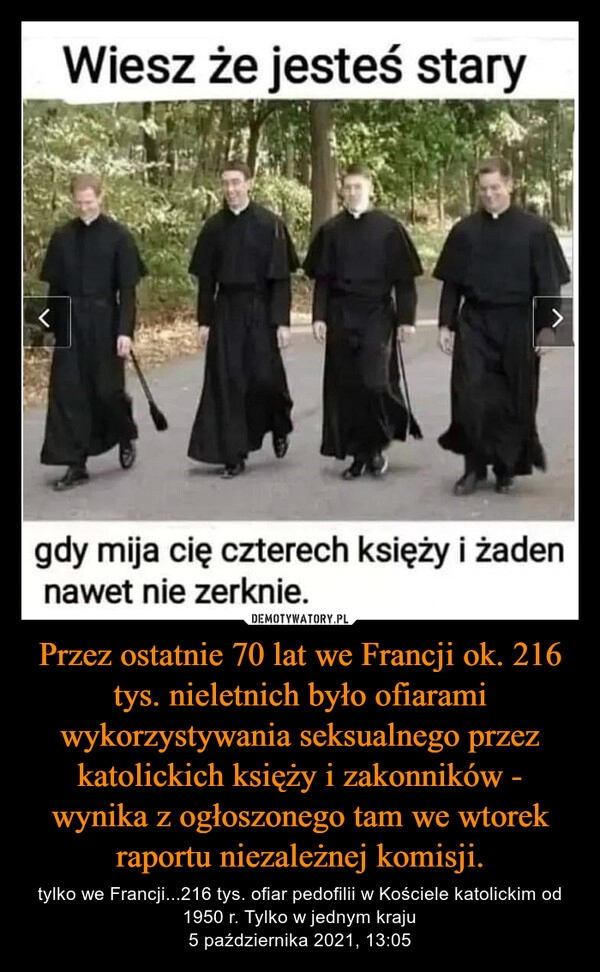 Wiesz że jesteś stary

gdy mija cię czterech księży i żaden nawet nie zerknie.

DEMOTYWATORY.PL

Przez ostatnie 70 lat we Francji ok. 216 tys. nieletnich było ofiarami wykorzystywania seksualnego przez katolickich księży i zakonników - wynika z ogłoszonego tam we wtorek raportu niezależnej komisji.

tylko we Francji...216 tys. ofiar pedofilii w Kościele katolickim od 1950 r. Tylko w jednym kraju
5 października 2021, 13:05